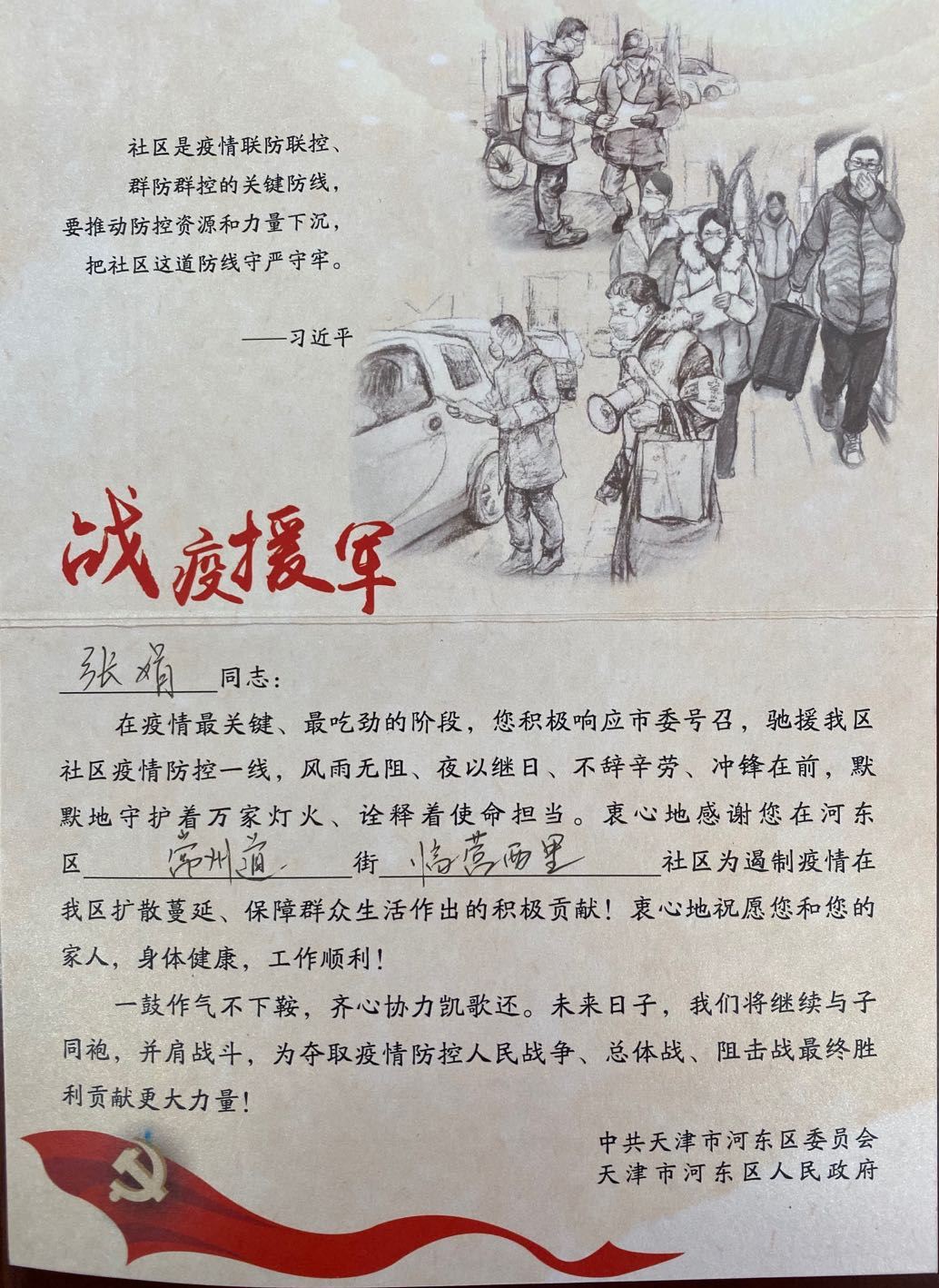 社区是疫情联防联控、
群防群控的关键防线，
要推动防控资源和力量下沉，
把社区这道防线守严守牢。

——习近平

战疫援军

张娟 同志：

在疫情最关键、最吃劲的阶段，您积极响应市委号召，驰援我区社区疫情防控一线，风雨无阻、夜以继日、不辞辛劳、冲锋在前，默默地守护着万家灯火、诠释着使命担当。衷心地感谢您在河东区 常州道 街 临营西里 社区为遏制疫情在我区扩散蔓延、保障群众生活作出的积极贡献！衷心地祝愿您和您的家人，身体健康，工作顺利！

一鼓作气不下鞍，齐心协力凯歌还。未来日子，我们将继续与子同袍，并肩战斗，为夺取疫情防控人民战争、总体战、阻击战最终胜利贡献更大力量！

中共天津市河东区委员会
天津市河东区人民政府